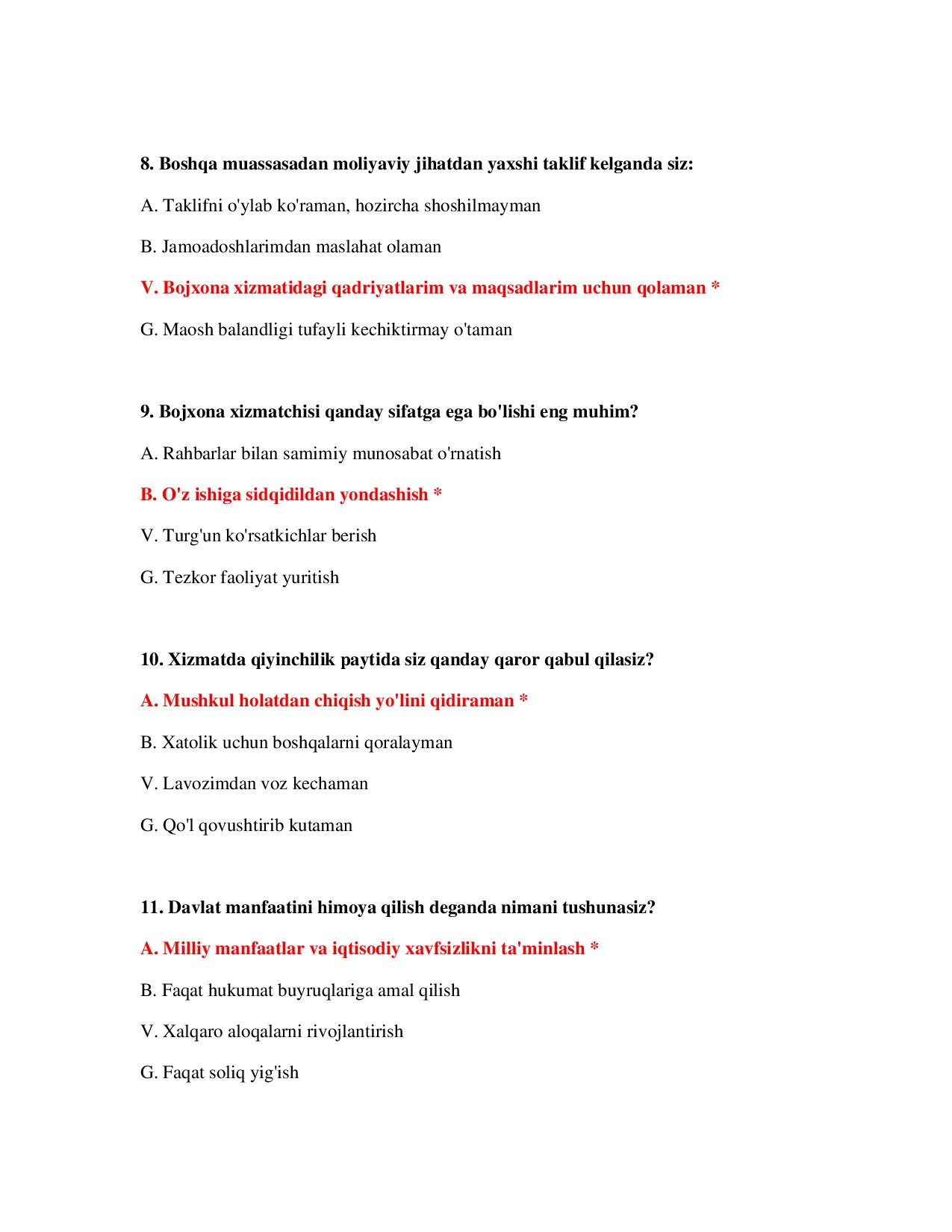 8. Boshqa muassasadan moliyaviy jihatdan yaxshi taklif kelganda siz:

A. Taklifni o'ylab ko'raman, hozircha shoshilmayman

B. Jamoadoshlarimdan maslahat olaman

V. Bojxona xizmatidagi qadriyatlarim va maqsadlarim uchun qolaman *

G. Maosh balandligi tufayli kechiktirmay o'taman

9. Bojxona xizmatchisi qanday sifatga ega bo'lishi eng muhim?

A. Rahbarlar bilan samimiy munosabat o'rnatish

B. O'z ishiga sidqidildan yondashish *

V. Turg'un ko'rsatkichlar berish

G. Tezkor faoliyat yuritish

10. Xizmatda qiyinchilik paytida siz qanday qaror qabul qilasiz?

A. Mushkul holatdan chiqish yo'lini qidiraman *

B. Xatolik uchun boshqalarni qoralayman

V. Lavozimdan voz kechaman

G. Qo'l qovushtirib kutaman

11. Davlat manfaatini himoya qilish deganda nimani tushunasiz?

A. Milliy manfaatlar va iqtisodiy xavfsizlikni ta'minlash *

B. Faqat hukumat buyruqlariga amal qilish

V. Xalqaro aloqalarni rivojlantirish

G. Faqat soliq yig'ish